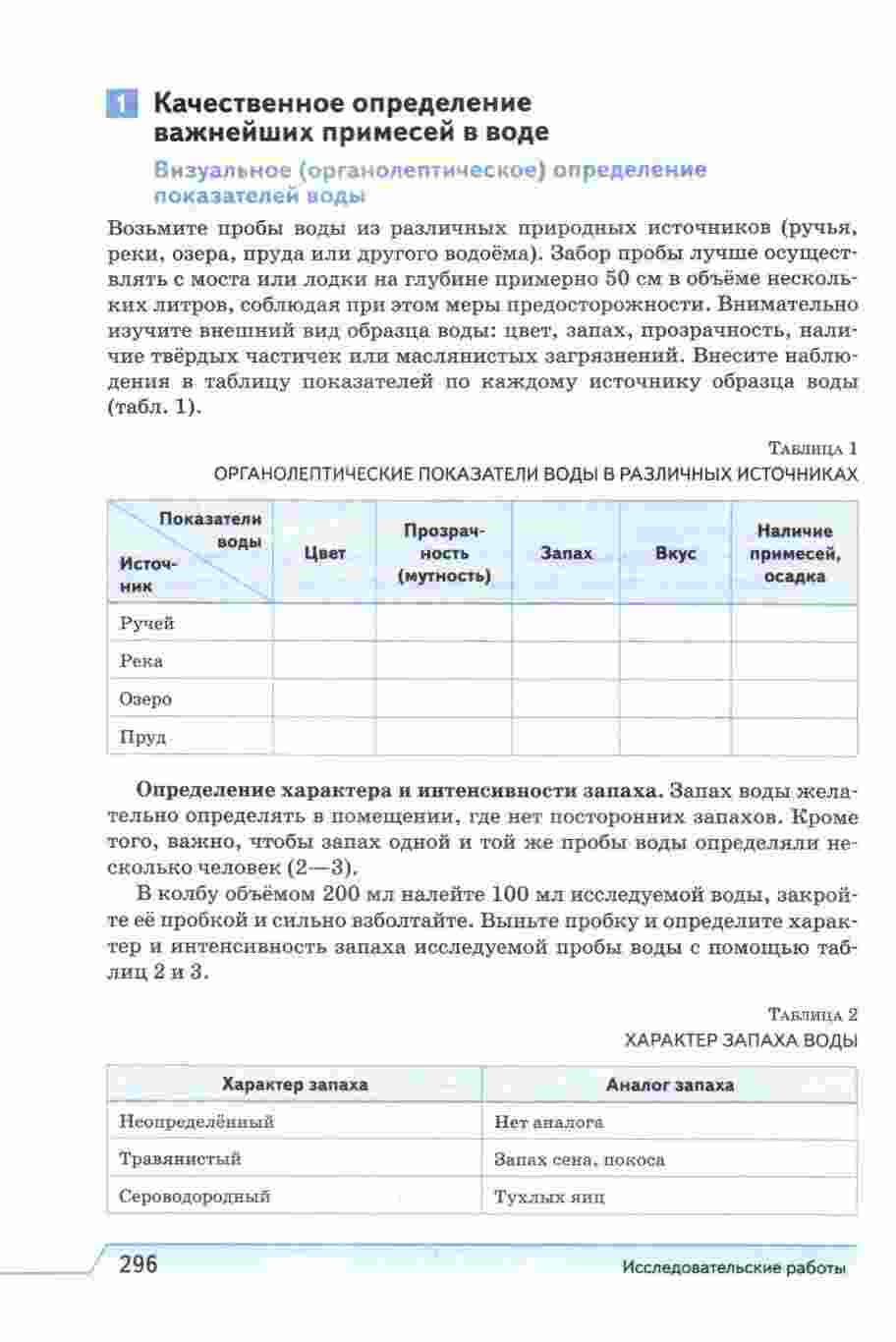 1 Качественное определение важнейших примесей в воде

Визуальное (органолептическое) определение показателей воды

Возьмите пробы воды из различных природных источников (ручья, реки, озера, пруда или другого водоёма). Забор пробы лучше осуществлять с моста или лодки на глубине примерно 50 см в объёме нескольких литров, соблюдая при этом меры предосторожности. Внимательно изучите внешний вид образца воды: цвет, запах, прозрачность, наличие твёрдых частичек или маслянистых загрязнений. Внесите наблюдения в таблицу показателей по каждому источнику образца воды (табл. 1).

Таблица 1
ОРГАНОЛЕПТИЧЕСКИЕ ПОКАЗАТЕЛИ ВОДЫ В РАЗЛИЧНЫХ ИСТОЧНИКАХ

| Показатели воды / Источник | Цвет | Прозрачность (мутность) | Запах | Вкус | Наличие примесей, осадка |
|---|---|---|---|---|---|
| Ручей | | | | | |
| Река | | | | | |
| Озеро | | | | | |
| Пруд | | | | | |

Определение характера и интенсивности запаха. Запах воды желательно определять в помещении, где нет посторонних запахов. Кроме того, важно, чтобы запах одной и той же пробы воды определяли несколько человек (2—3).

В колбу объёмом 200 мл налейте 100 мл исследуемой воды, закройте её пробкой и сильно взболтайте. Выньте пробку и определите характер и интенсивность запаха исследуемой пробы воды с помощью таблиц 2 и 3.

Таблица 2
ХАРАКТЕР ЗАПАХА ВОДЫ

| Характер запаха | Аналог запаха |
|---|---|
| Неопределённый | Нет аналога |
| Травянистый | Запах сена, покоса |
| Сероводородный | Тухлых яиц |

296 Исследовательские работы